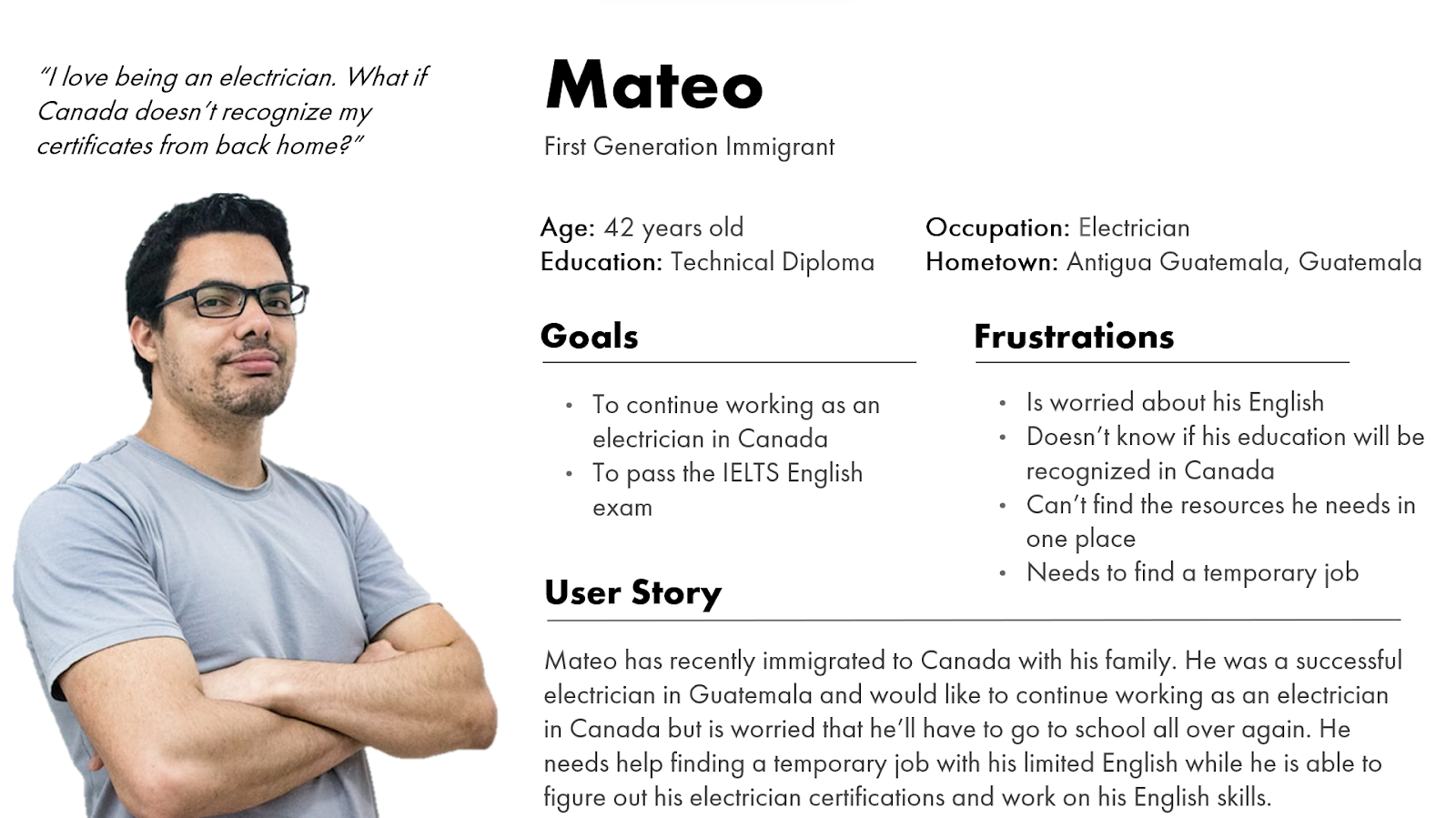 "I love being an electrician. What if Canada doesn't recognize my certificates from back home?"

Mateo

First Generation Immigrant

Age: 42 years old
Education: Technical Diploma

Occupation: Electrician
Hometown: Antigua Guatemala, Guatemala

Goals

• To continue working as an electrician in Canada
• To pass the IELTS English exam

Frustrations

• Is worried about his English
• Doesn't know if his education will be recognized in Canada
• Can't find the resources he needs in one place
• Needs to find a temporary job

User Story

Mateo has recently immigrated to Canada with his family. He was a successful electrician in Guatemala and would like to continue working as an electrician in Canada but is worried that he'll have to go to school all over again. He needs help finding a temporary job with his limited English while he is able to figure out his electrician certifications and work on his English skills.